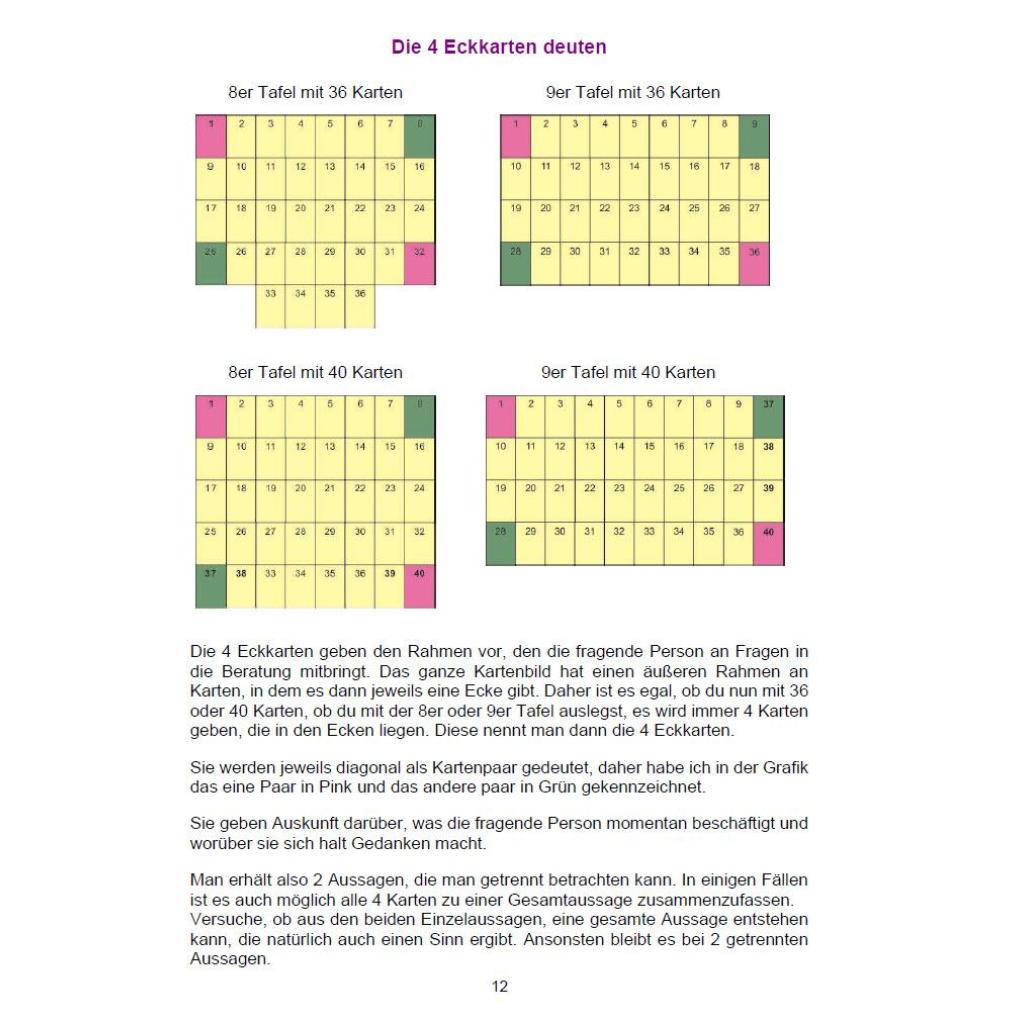 Die 4 Eckkarten deuten

8er Tafel mit 36 Karten

| 1 | 2 | 3 | 4 | 5 | 6 | 7 | 8 |
|---|---|---|---|---|---|---|---|
| 9 | 10 | 11 | 12 | 13 | 14 | 15 | 16 |
| 17 | 18 | 19 | 20 | 21 | 22 | 23 | 24 |
| 25 | 26 | 27 | 28 | 29 | 30 | 31 | 32 |
| | | 33 | 34 | 35 | 36 | | |

9er Tafel mit 36 Karten

| 1 | 2 | 3 | 4 | 5 | 6 | 7 | 8 | 9 |
|---|---|---|---|---|---|---|---|---|
| 10 | 11 | 12 | 13 | 14 | 15 | 16 | 17 | 18 |
| 19 | 20 | 21 | 22 | 23 | 24 | 25 | 26 | 27 |
| 28 | 29 | 30 | 31 | 32 | 33 | 34 | 35 | 36 |

8er Tafel mit 40 Karten

| 1 | 2 | 3 | 4 | 5 | 6 | 7 | 8 |
|---|---|---|---|---|---|---|---|
| 9 | 10 | 11 | 12 | 13 | 14 | 15 | 16 |
| 17 | 18 | 19 | 20 | 21 | 22 | 23 | 24 |
| 25 | 26 | 27 | 28 | 29 | 30 | 31 | 32 |
| 37 | 38 | 33 | 34 | 35 | 36 | 39 | 40 |

9er Tafel mit 40 Karten

| 1 | 2 | 3 | 4 | 5 | 6 | 7 | 8 | 9 | 37 |
|---|---|---|---|---|---|---|---|---|---|
| 10 | 11 | 12 | 13 | 14 | 15 | 16 | 17 | 18 | 38 |
| 19 | 20 | 21 | 22 | 23 | 24 | 25 | 26 | 27 | 39 |
| 28 | 29 | 30 | 31 | 32 | 33 | 34 | 35 | 36 | 40 |

Die 4 Eckkarten geben den Rahmen vor, den die fragende Person an Fragen in die Beratung mitbringt. Das ganze Kartenbild hat einen äußeren Rahmen an Karten, in dem es dann jeweils eine Ecke gibt. Daher ist es egal, ob du nun mit 36 oder 40 Karten, ob du mit der 8er oder 9er Tafel auslegst, es wird immer 4 Karten geben, die in den Ecken liegen. Diese nennt man dann die 4 Eckkarten.

Sie werden jeweils diagonal als Kartenpaar gedeutet, daher habe ich in der Grafik das eine Paar in Pink und das andere paar in Grün gekennzeichnet.

Sie geben Auskunft darüber, was die fragende Person momentan beschäftigt und worüber sie sich halt Gedanken macht.

Man erhält also 2 Aussagen, die man getrennt betrachten kann. In einigen Fällen ist es auch möglich alle 4 Karten zu einer Gesamtaussage zusammenzufassen. Versuche, ob aus den beiden Einzelaussagen, eine gesamte Aussage entstehen kann, die natürlich auch einen Sinn ergibt. Ansonsten bleibt es bei 2 getrennten Aussagen.

12